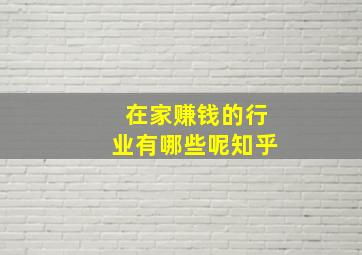 在家赚钱的行业有哪些呢知乎